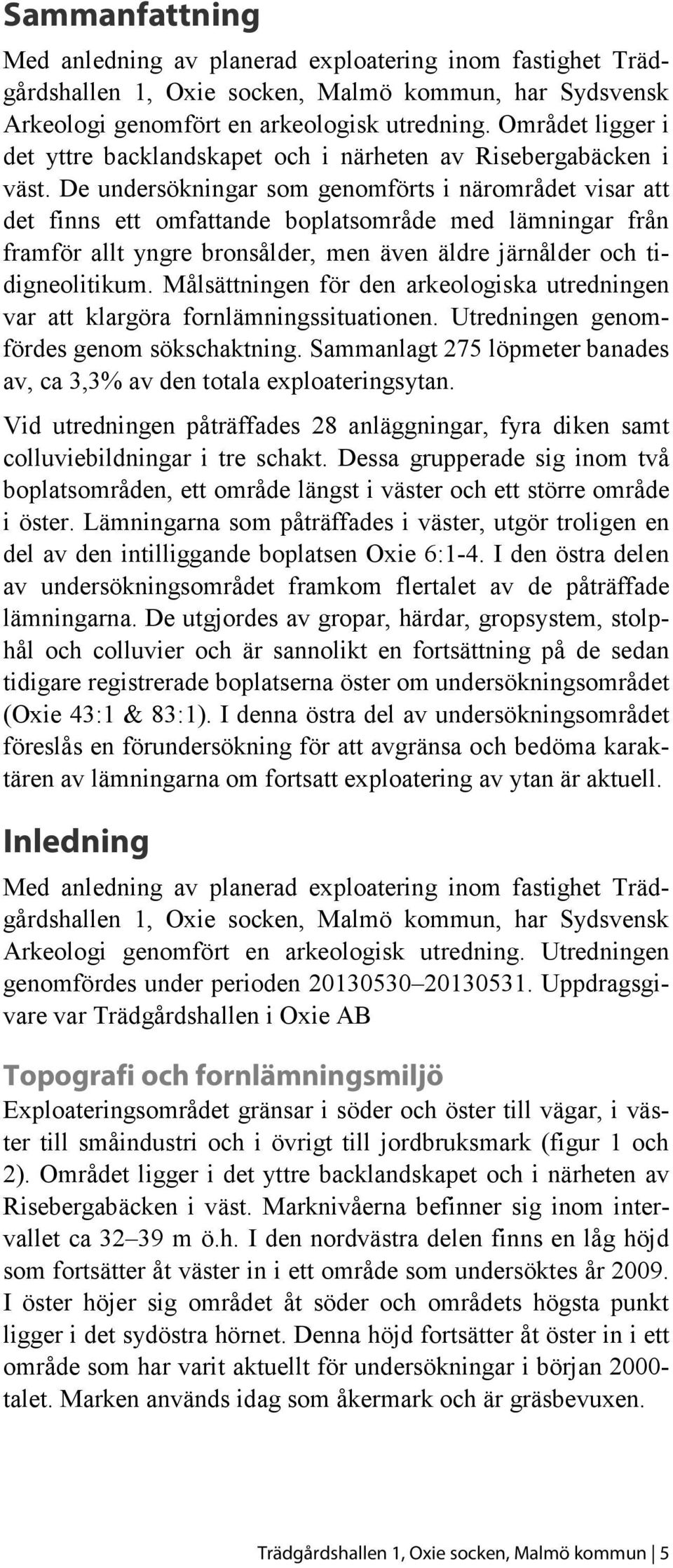 Sammanfattning

Med anledning av planerad exploatering inom fastighet Trädgårdshallen 1, Oxie socken, Malmö kommun, har Sydsvensk Arkeologi genomfört en arkeologisk utredning. Området ligger i det yttre backlandskapet och i närheten av Risebergabäcken i väst. De undersökningar som genomförts i närområdet visar att det finns ett omfattande boplatsområde med lämningar från framför allt yngre bronsålder, men även äldre järnålder och tidigneolitikum. Målsättningen för den arkeologiska utredningen var att klargöra fornlämningssituationen. Utredningen genomfördes genom sökschaktning. Sammanlagt 275 löpmeter banades av, ca 3,3% av den totala exploateringsytan.

Vid utredningen påträffades 28 anläggningar, fyra diken samt colluviebildningar i tre schakt. Dessa grupperade sig inom två boplatsområden, ett område längst i väster och ett större område i öster. Lämningarna som påträffades i väster, utgör troligen en del av den intilliggande boplatsen Oxie 6:1-4. I den östra delen av undersökningsområdet framkom flertalet av de påträffade lämningarna. De utgjordes av gropar, härdar, gropsystem, stolphål och colluvier och är sannolikt en fortsättning på de sedan tidigare registrerade boplatserna öster om undersökningsområdet (Oxie 43:1 & 83:1). I denna östra del av undersökningsområdet föreslås en förundersökning för att avgränsa och bedöma karaktären av lämningarna om fortsatt exploatering av ytan är aktuell.

Inledning

Med anledning av planerad exploatering inom fastighet Trädgårdshallen 1, Oxie socken, Malmö kommun, har Sydsvensk Arkeologi genomfört en arkeologisk utredning. Utredningen genomfördes under perioden 20130530–20130531. Uppdragsgivare var Trädgårdshallen i Oxie AB

Topografi och fornlämningsmiljö

Exploateringsområdet gränsar i söder och öster till vägar, i väster till småindustri och i övrigt till jordbruksmark (figur 1 och 2). Området ligger i det yttre backlandskapet och i närheten av Risebergabäcken i väst. Marknivåerna befinner sig inom intervallet ca 32–39 m ö.h. I den nordvästra delen finns en låg höjd som fortsätter åt väster in i ett område som undersöktes år 2009. I öster höjer sig området åt söder och områdets högsta punkt ligger i det sydöstra hörnet. Denna höjd fortsätter åt öster in i ett område som har varit aktuellt för undersökningar i början 2000-talet. Marken används idag som åkermark och är gräsbevuxen.

Trädgårdshallen 1, Oxie socken, Malmö kommun | 5